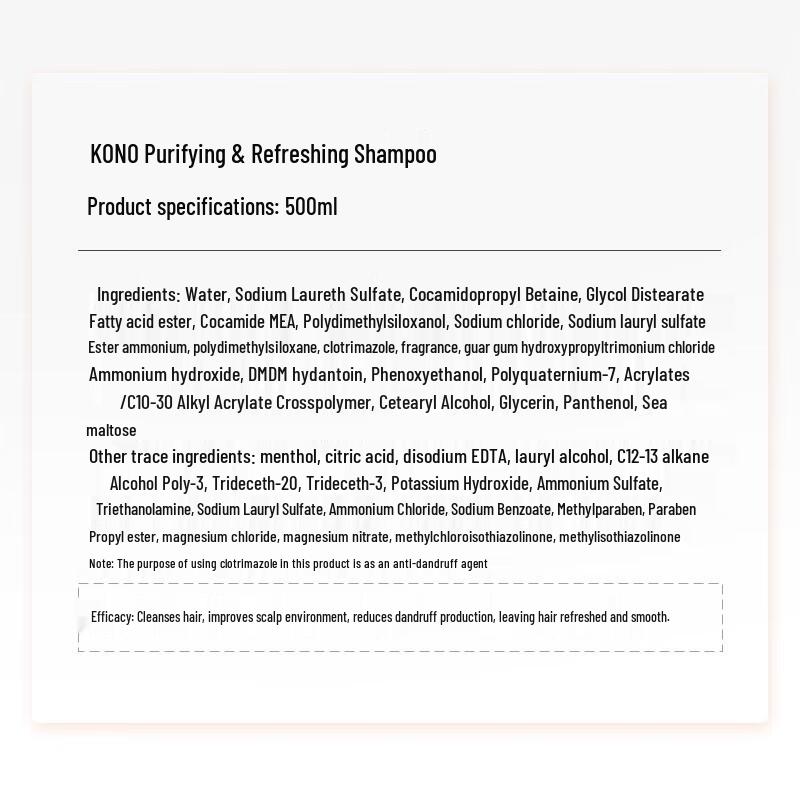 KONO Purifying & Refreshing Shampoo

Product specifications: 500ml

Ingredients: Water, Sodium Laureth Sulfate, Cocamidopropyl Betaine, Glycol Distearate Fatty acid ester, Cocamide MEA, Polydimethylsiloxanol, Sodium chloride, Sodium lauryl sulfate Ester ammonium, polydimethylsiloxane, clotrimazole, fragrance, guar gum hydroxypropyltrimonium chloride Ammonium hydroxide, DMDM hydantoin, Phenoxyethanol, Polyquaternium-7, Acrylates /C10-30 Alkyl Acrylate Crosspolymer, Cetearyl Alcohol, Glycerin, Panthenol, Sea maltose
Other trace ingredients: menthol, citric acid, disodium EDTA, lauryl alcohol, C12-13 alkane Alcohol Poly-3, Trideceth-20, Trideceth-3, Potassium Hydroxide, Ammonium Sulfate, Triethanolamine, Sodium Lauryl Sulfate, Ammonium Chloride, Sodium Benzoate, Methylparaben, Paraben Propyl ester, magnesium chloride, magnesium nitrate, methylchloroisothiazolinone, methylisothiazolinone
Note: The purpose of using clotrimazole in this product is as an anti-dandruff agent

Efficacy: Cleanses hair, improves scalp environment, reduces dandruff production, leaving hair refreshed and smooth.